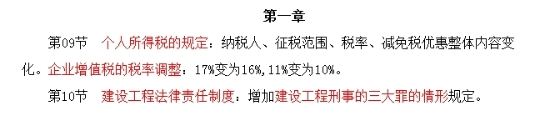 第一章

第09节 个人所得税的规定：纳税人、征税范围、税率、减免税优惠整体内容变化。企业增值税的税率调整：17%变为16%，11%变为10%。

第10节 建设工程法律责任制度：增加建设工程刑事的三大罪的情形规定。